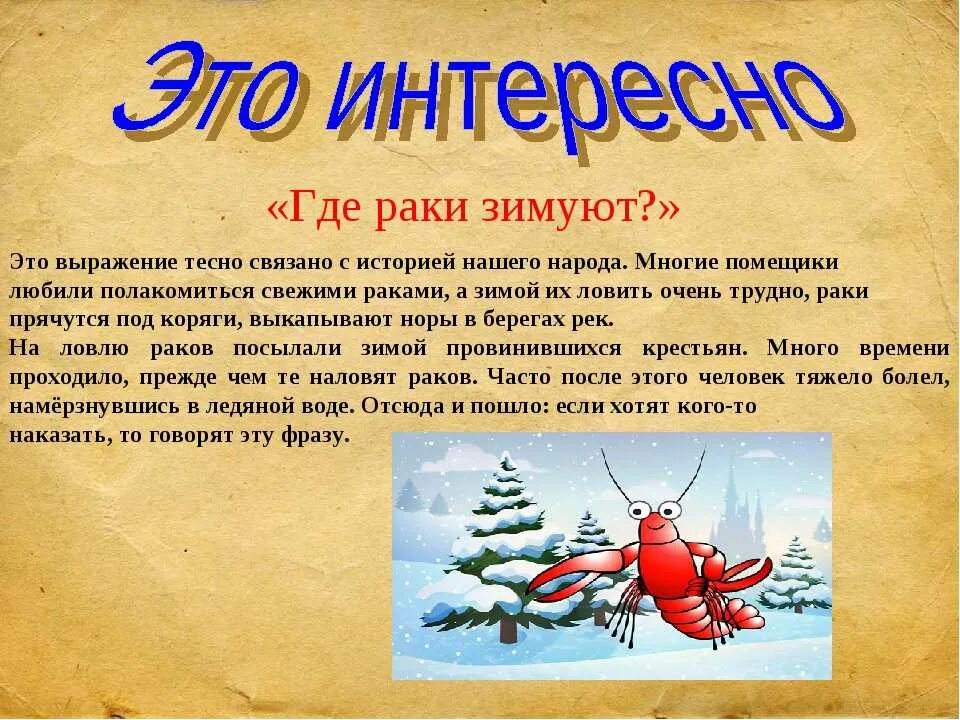 Это интересно

«Где раки зимуют?»

Это выражение тесно связано с историей нашего народа. Многие помещики любили полакомиться свежими раками, а зимой их ловить очень трудно, раки прячутся под коряги, выкапывают норы в берегах рек.
На ловлю раков посылали зимой провинившихся крестьян. Много времени проходило, прежде чем те наловят раков. Часто после этого человек тяжело болел, намёрзнувшись в ледяной воде. Отсюда и пошло: если хотят кого-то наказать, то говорят эту фразу.